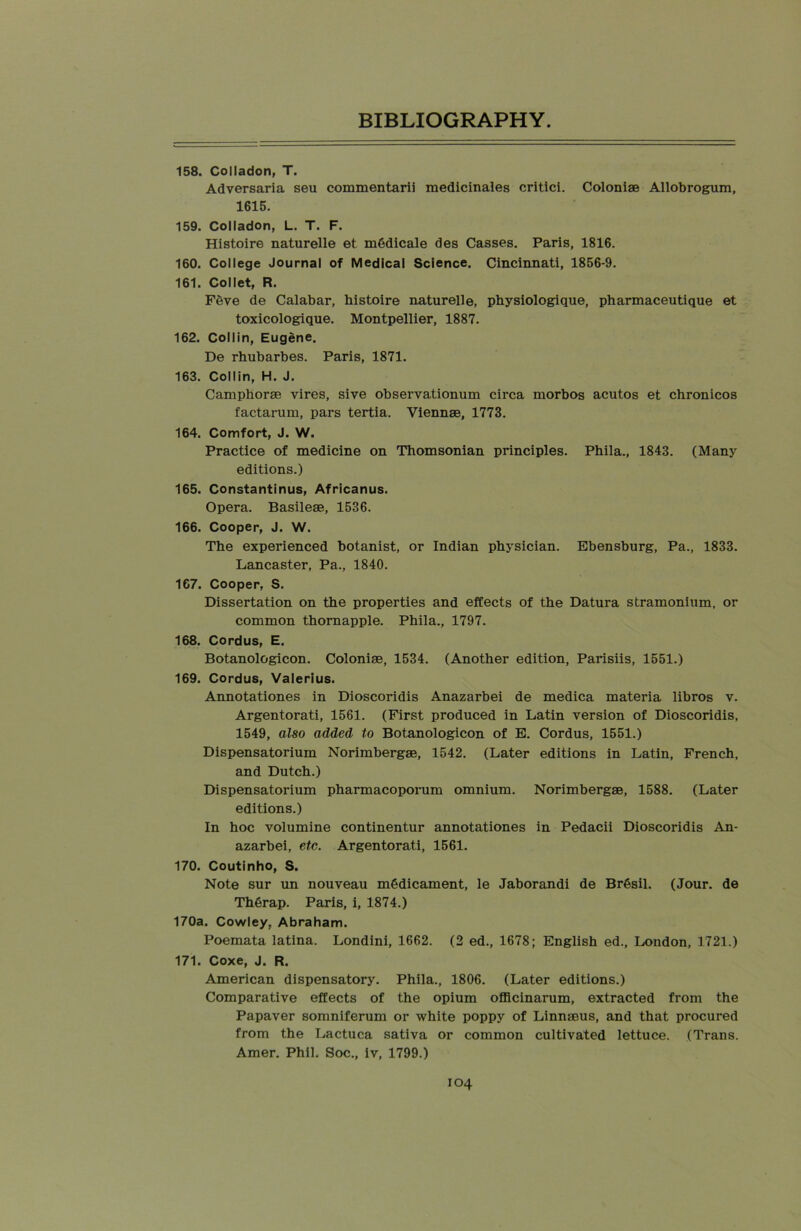 BIBLIOGRAPHY.

158. Colladon, T.
Adversaria seu commentarii medicinales critici. Coloniæ Allobrogum, 1615.

159. Colladon, L. T. F.
Histoire naturelle et médicale des Casses. Paris, 1816.

160. College Journal of Medical Science. Cincinnati, 1856-9.

161. Collet, R.
Fève de Calabar, histoire naturelle, physiologique, pharmaceutique et toxicologique. Montpellier, 1887.

162. Collin, Eugène.
De rhubarbes. Paris, 1871.

163. Collin, H. J.
Camphoræ vires, sive observationum circa morbos acutos et chronicos factarum, pars tertia. Viennæ, 1773.

164. Comfort, J. W.
Practice of medicine on Thomsonian principles. Phila., 1843. (Many editions.)

165. Constantinus, Africanus.
Opera. Basileæ, 1536.

166. Cooper, J. W.
The experienced botanist, or Indian physician. Ebensburg, Pa., 1833. Lancaster, Pa., 1840.

167. Cooper, S.
Dissertation on the properties and effects of the Datura stramonium, or common thornapple. Phila., 1797.

168. Cordus, E.
Botanologicon. Coloniæ, 1534. (Another edition, Parisiis, 1551.)

169. Cordus, Valerius.
Annotationes in Dioscoridis Anazarbei de medica materia libros v. Argentorati, 1561. (First produced in Latin version of Dioscoridis, 1549, also added to Botanologicon of E. Cordus, 1551.)
Dispensatorium Norimbergæ, 1542. (Later editions in Latin, French, and Dutch.)
Dispensatorium pharmacoporum omnium. Norimbergæ, 1588. (Later editions.)
In hoc volumine continentur annotationes in Pedacii Dioscoridis Anazarbei, etc. Argentorati, 1561.

170. Coutinho, S.
Note sur un nouveau médicament, le Jaborandi de Brésil. (Jour. de Thérap. Paris, i, 1874.)

170a. Cowley, Abraham.
Poemata latina. Londini, 1662. (2 ed., 1678; English ed., London, 1721.)

171. Coxe, J. R.
American dispensatory. Phila., 1806. (Later editions.)
Comparative effects of the opium officinarum, extracted from the Papaver somniferum or white poppy of Linnæus, and that procured from the Lactuca sativa or common cultivated lettuce. (Trans. Amer. Phil. Soc., iv, 1799.)

104